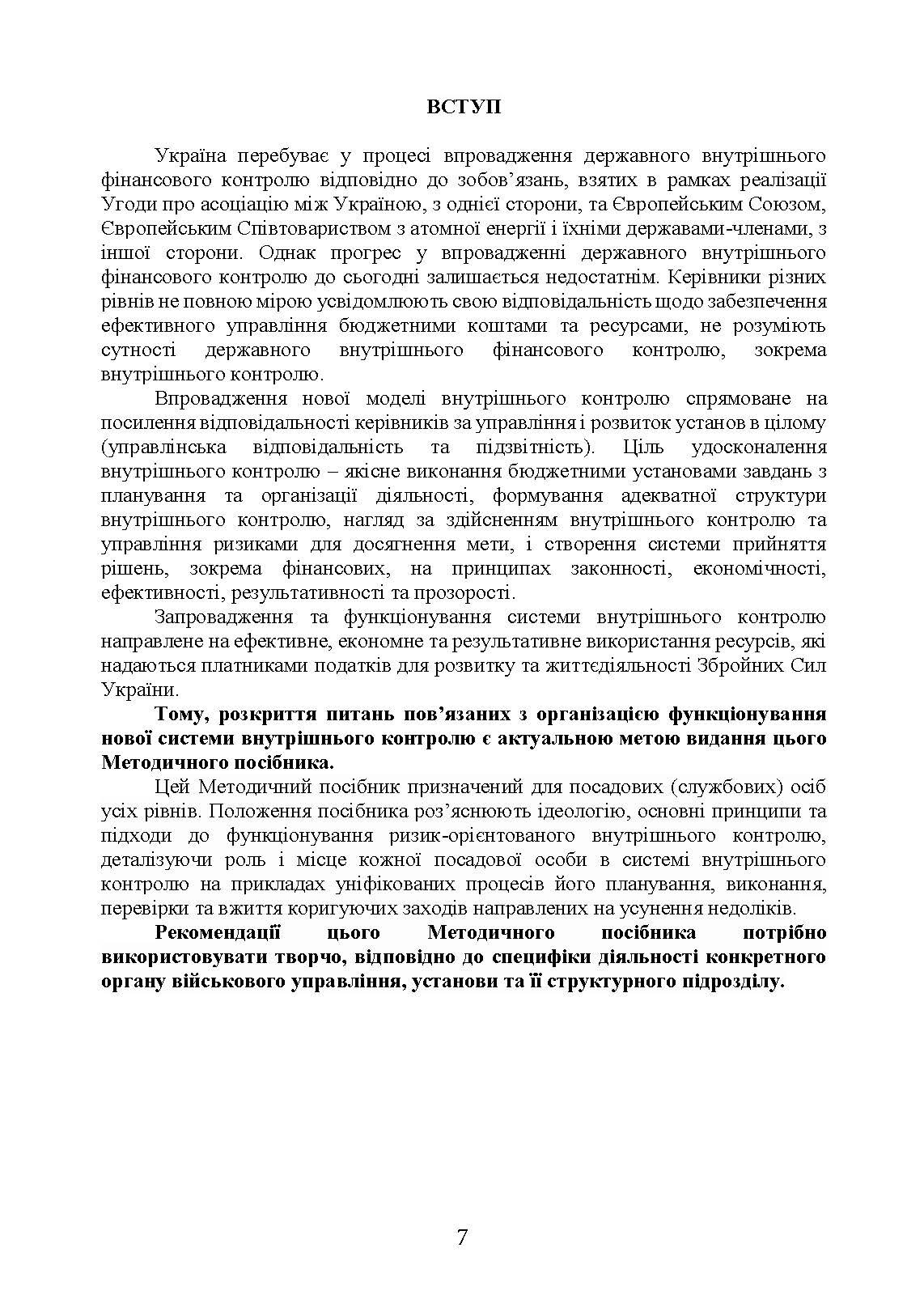 ВСТУП

Україна перебуває у процесі впровадження державного внутрішнього фінансового контролю відповідно до зобов’язань, взятих в рамках реалізації Угоди про асоціацію між Україною, з однієї сторони, та Європейським Союзом, Європейським Співтовариством з атомної енергії і їхніми державами-членами, з іншої сторони. Однак прогрес у впровадженні державного внутрішнього фінансового контролю до сьогодні залишається недостатнім. Керівники різних рівнів не повною мірою усвідомлюють свою відповідальність щодо забезпечення ефективного управління бюджетними коштами та ресурсами, не розуміють сутності державного внутрішнього фінансового контролю, зокрема внутрішнього контролю.

Впровадження нової моделі внутрішнього контролю спрямоване на посилення відповідальності керівників за управління і розвиток установ в цілому (управлінська відповідальність та підзвітність). Ціль удосконалення внутрішнього контролю – якісне виконання бюджетними установами завдань з планування та організації діяльності, формування адекватної структури внутрішнього контролю, нагляд за здійсненням внутрішнього контролю та управління ризиками для досягнення мети, і створення системи прийняття рішень, зокрема фінансових, на принципах законності, економічності, ефективності, результативності та прозорості.

Запровадження та функціонування системи внутрішнього контролю направлене на ефективне, економне та результативне використання ресурсів, які надаються платниками податків для розвитку та життєдіяльності Збройних Сил України.

Тому, розкриття питань пов’язаних з організацією функціонування нової системи внутрішнього контролю є актуальною метою видання цього Методичного посібника.

Цей Методичний посібник призначений для посадових (службових) осіб усіх рівнів. Положення посібника роз’яснюють ідеологію, основні принципи та підходи до функціонування ризик-орієнтованого внутрішнього контролю, деталізуючи роль і місце кожної посадової особи в системі внутрішнього контролю на прикладах уніфікованих процесів його планування, виконання, перевірки та вжиття коригуючих заходів направлених на усунення недоліків.

Рекомендації цього Методичного посібника потрібно використовувати творчо, відповідно до специфіки діяльності конкретного органу військового управління, установи та її структурного підрозділу.

7